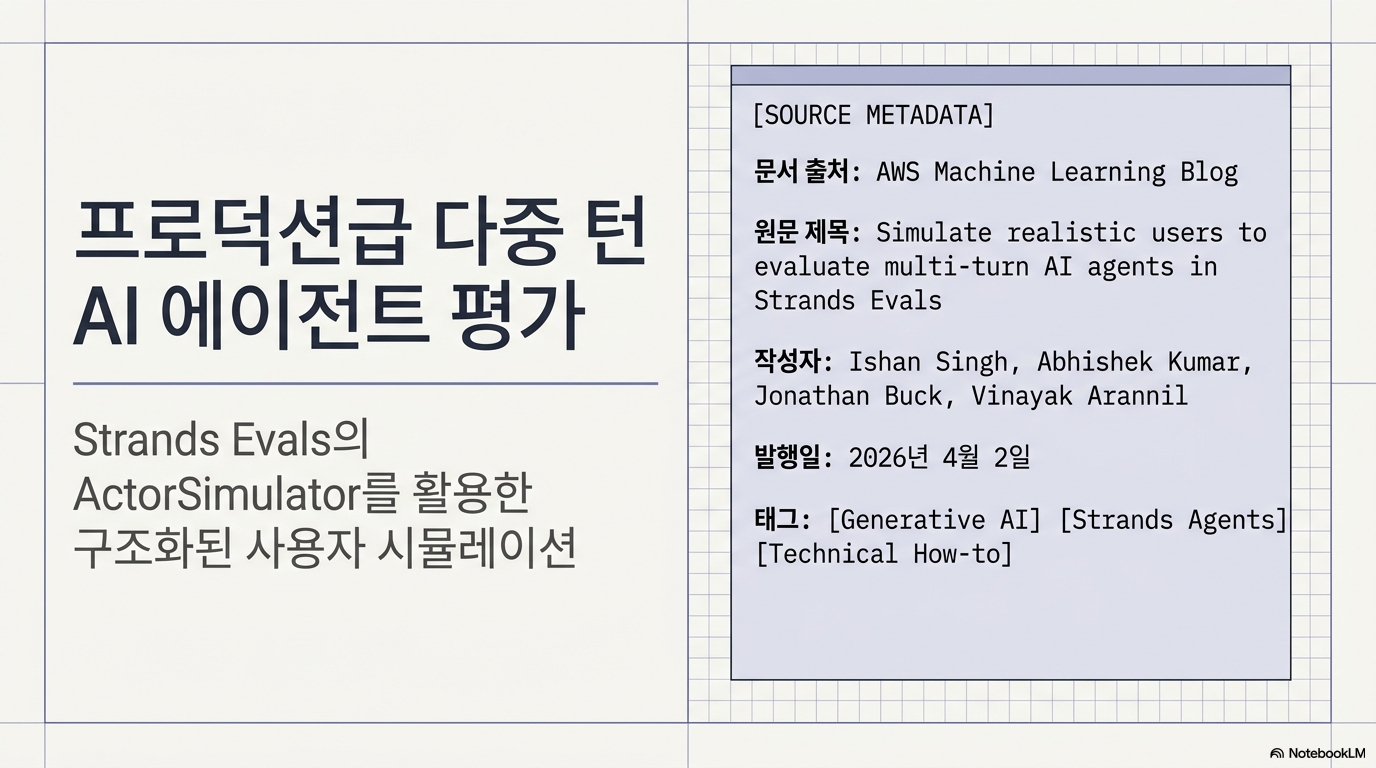 프로덕션급 다중 턴 AI 에이전트 평가

Strands Evals의 ActorSimulator를 활용한 구조화된 사용자 시뮬레이션

[SOURCE METADATA]

문서 출처: AWS Machine Learning Blog

원문 제목: Simulate realistic users to evaluate multi-turn AI agents in Strands Evals

작성자: Ishan Singh, Abhishek Kumar, Jonathan Buck, Vinayak Arannil

발행일: 2026년 4월 2일

태그: [Generative AI] [Strands Agents] [Technical How-to]

NotebookLM